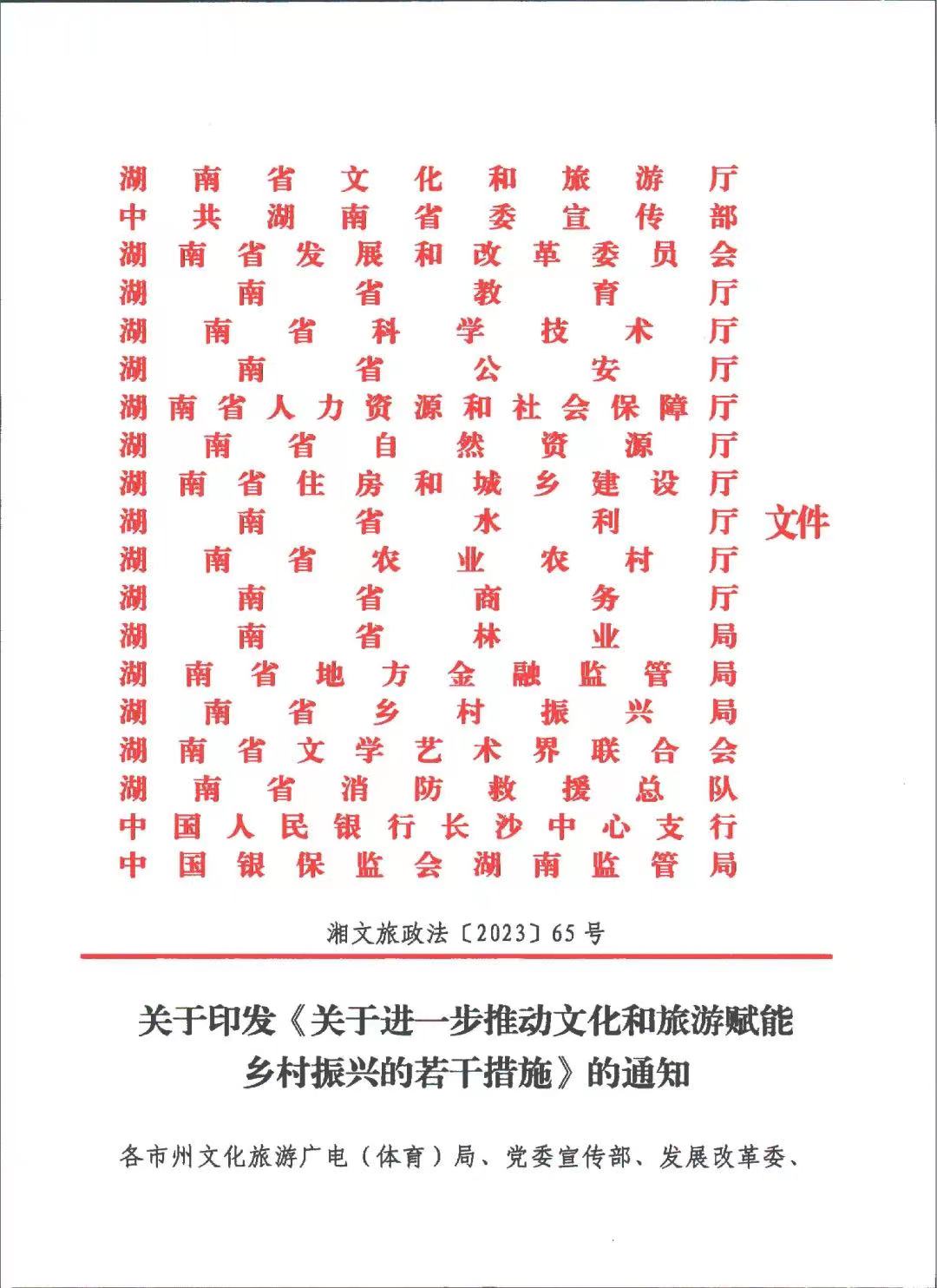 湖南省文化和旅游厅
中共湖南省委宣传部
湖南省发展和改革委员会
湖南省教育厅
湖南省科学技术厅
湖南省公安厅
湖南省人力资源和社会保障厅
湖南省自然资源厅
湖南省住房和城乡建设厅
湖南省水利厅
湖南省农业农村厅
湖南省商务厅
湖南省林业局
湖南省地方金融监管局
湖南省乡村振兴局
湖南省文学艺术界联合会
湖南省消防救援总队
中国人民银行长沙中心支行
中国银保监会湖南监管局
文件

湘文旅政法〔2023〕65号

关于印发《关于进一步推动文化和旅游赋能乡村振兴的若干措施》的通知

各市州文化旅游广电（体育）局、党委宣传部、发展改革委、